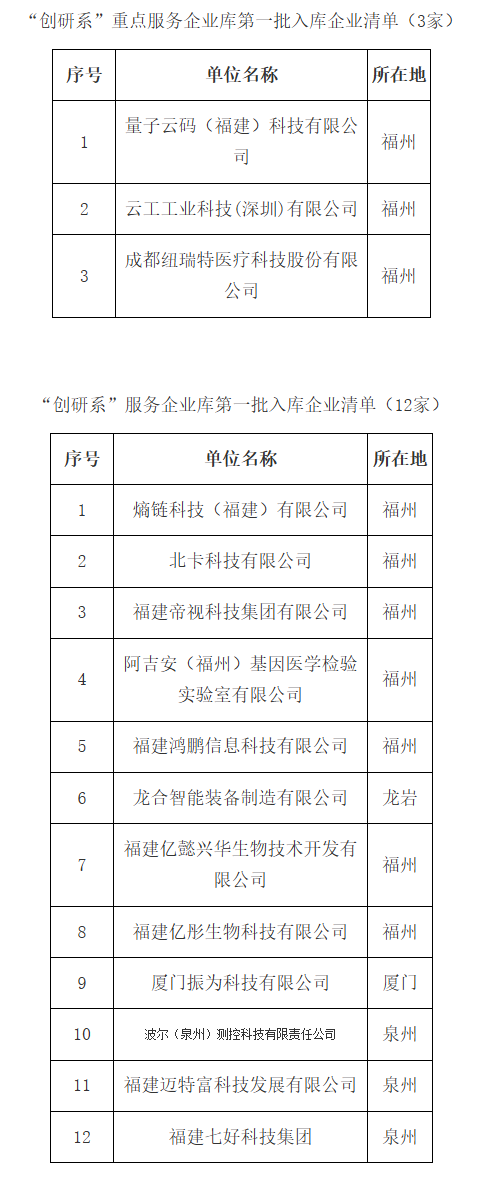 “创研系”重点服务企业库第一批入库企业清单（3家）

| 序号 | 单位名称 | 所在地 |
|---|---|---|
| 1 | 量子云码（福建）科技有限公司 | 福州 |
| 2 | 云工工业科技(深圳)有限公司 | 福州 |
| 3 | 成都纽瑞特医疗科技股份有限公司 | 福州 |

“创研系”服务企业库第一批入库企业清单（12家）

| 序号 | 单位名称 | 所在地 |
|---|---|---|
| 1 | 熵链科技（福建）有限公司 | 福州 |
| 2 | 北卡科技有限公司 | 福州 |
| 3 | 福建帝视科技集团有限公司 | 福州 |
| 4 | 阿吉安（福州）基因医学检验实验室有限公司 | 福州 |
| 5 | 福建鸿鹏信息科技有限公司 | 福州 |
| 6 | 龙合智能装备制造有限公司 | 龙岩 |
| 7 | 福建亿懿兴华生物技术开发有限公司 | 福州 |
| 8 | 福建亿彤生物科技有限公司 | 福州 |
| 9 | 厦门振为科技有限公司 | 厦门 |
| 10 | 波尔（泉州）测控科技有限责任公司 | 泉州 |
| 11 | 福建迈特富科技发展有限公司 | 泉州 |
| 12 | 福建七好科技集团 | 泉州 |